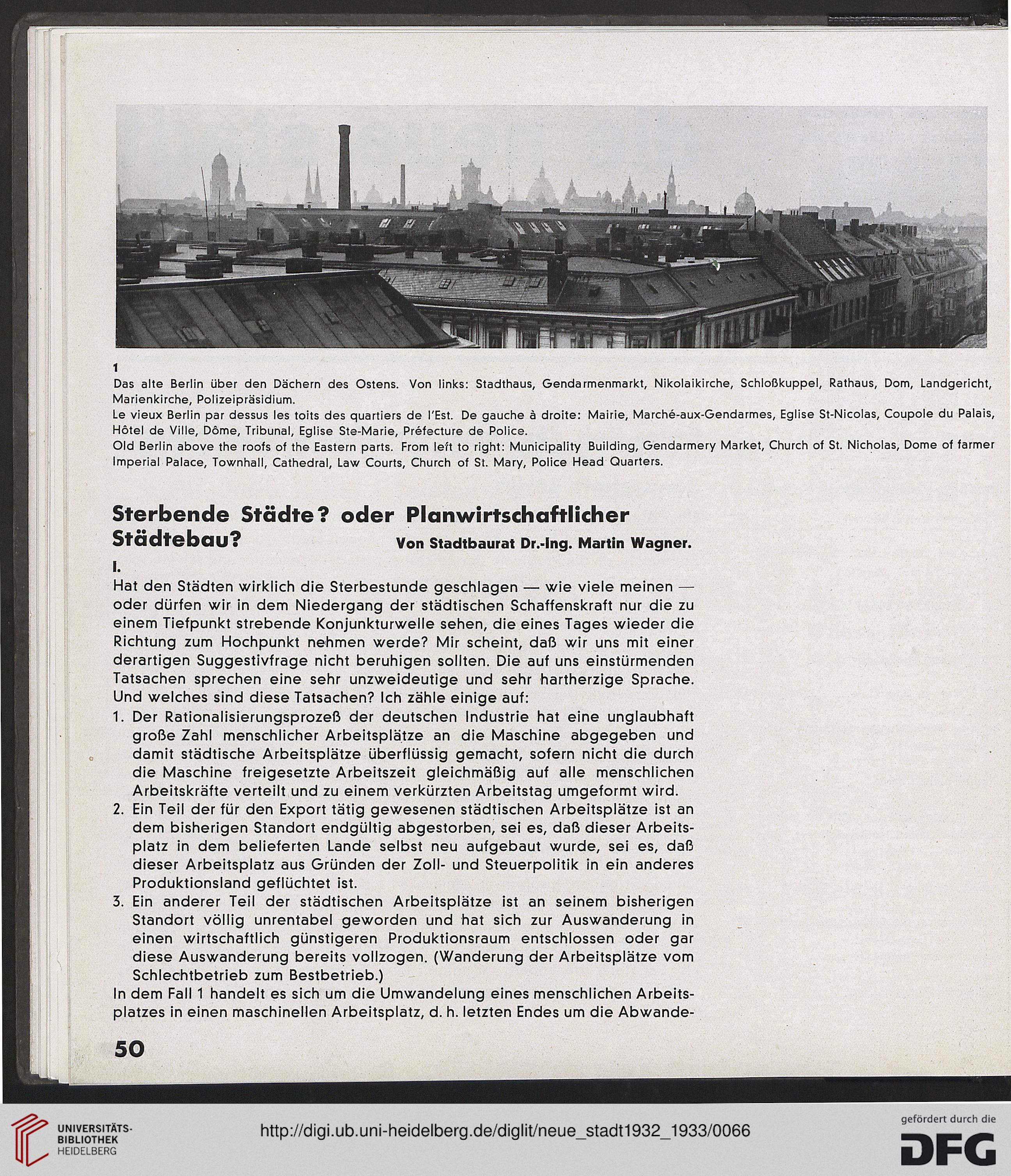 1
Das alte Berlin über den Dächern des Ostens. Von links: Stadthaus, Gendarmenmarkt, Nikolaikirche, Schloßkuppel, Rathaus, Dom, Landgericht, Marienkirche, Polizeipräsidium.
Le vieux Berlin par dessus les toits des quartiers de l'Est. De gauche à droite: Mairie, Marché-aux-Gendarmes, Eglise St-Nicolas, Coupole du Palais, Hôtel de Ville, Dôme, Tribunal, Eglise Ste-Marie, Préfecture de Police.
Old Berlin above the roofs of the Eastern parts. From left to right: Municipality Building, Gendarmery Market, Church of St. Nicholas, Dome of farmer Imperial Palace, Townhall, Cathedral, Law Courts, Church of St. Mary, Police Head Quarters.

Sterbende Städte? oder Planwirtschaftlicher Städtebau?

Von Stadtbaurat Dr.-Ing. Martin Wagner.

I.
Hat den Städten wirklich die Sterbestunde geschlagen — wie viele meinen — oder dürfen wir in dem Niedergang der städtischen Schaffenskraft nur die zu einem Tiefpunkt strebende Konjunkturwelle sehen, die eines Tages wieder die Richtung zum Hochpunkt nehmen werde? Mir scheint, daß wir uns mit einer derartigen Suggestivfrage nicht beruhigen sollten. Die auf uns einstürmenden Tatsachen sprechen eine sehr unzweideutige und sehr hartherzige Sprache. Und welches sind diese Tatsachen? Ich zähle einige auf:
1. Der Rationalisierungsprozeß der deutschen Industrie hat eine unglaubhaft große Zahl menschlicher Arbeitsplätze an die Maschine abgegeben und damit städtische Arbeitsplätze überflüssig gemacht, sofern nicht die durch die Maschine freigesetzte Arbeitszeit gleichmäßig auf alle menschlichen Arbeitskräfte verteilt und zu einem verkürzten Arbeitstag umgeformt wird.
2. Ein Teil der für den Export tätig gewesenen städtischen Arbeitsplätze ist an dem bisherigen Standort endgültig abgestorben, sei es, daß dieser Arbeitsplatz in dem belieferten Lande selbst neu aufgebaut wurde, sei es, daß dieser Arbeitsplatz aus Gründen der Zoll- und Steuerpolitik in ein anderes Produktionsland geflüchtet ist.
3. Ein anderer Teil der städtischen Arbeitsplätze ist an seinem bisherigen Standort völlig unrentabel geworden und hat sich zur Auswanderung in einen wirtschaftlich günstigeren Produktionsraum entschlossen oder gar diese Auswanderung bereits vollzogen. (Wanderung der Arbeitsplätze vom Schlechtbetrieb zum Bestbetrieb.)
In dem Fall 1 handelt es sich um die Umwandelung eines menschlichen Arbeitsplatzes in einen maschinellen Arbeitsplatz, d. h. letzten Endes um die Abwande-

50

UNIVERSITÄTS-BIBLIOTHEK HEIDELBERG
http://digi.ub.uni-heidelberg.de/diglit/neue_stadt1932_1933/0066
gefördert durch die DFG